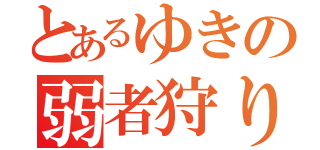 とあるゆきの
弱者狩り